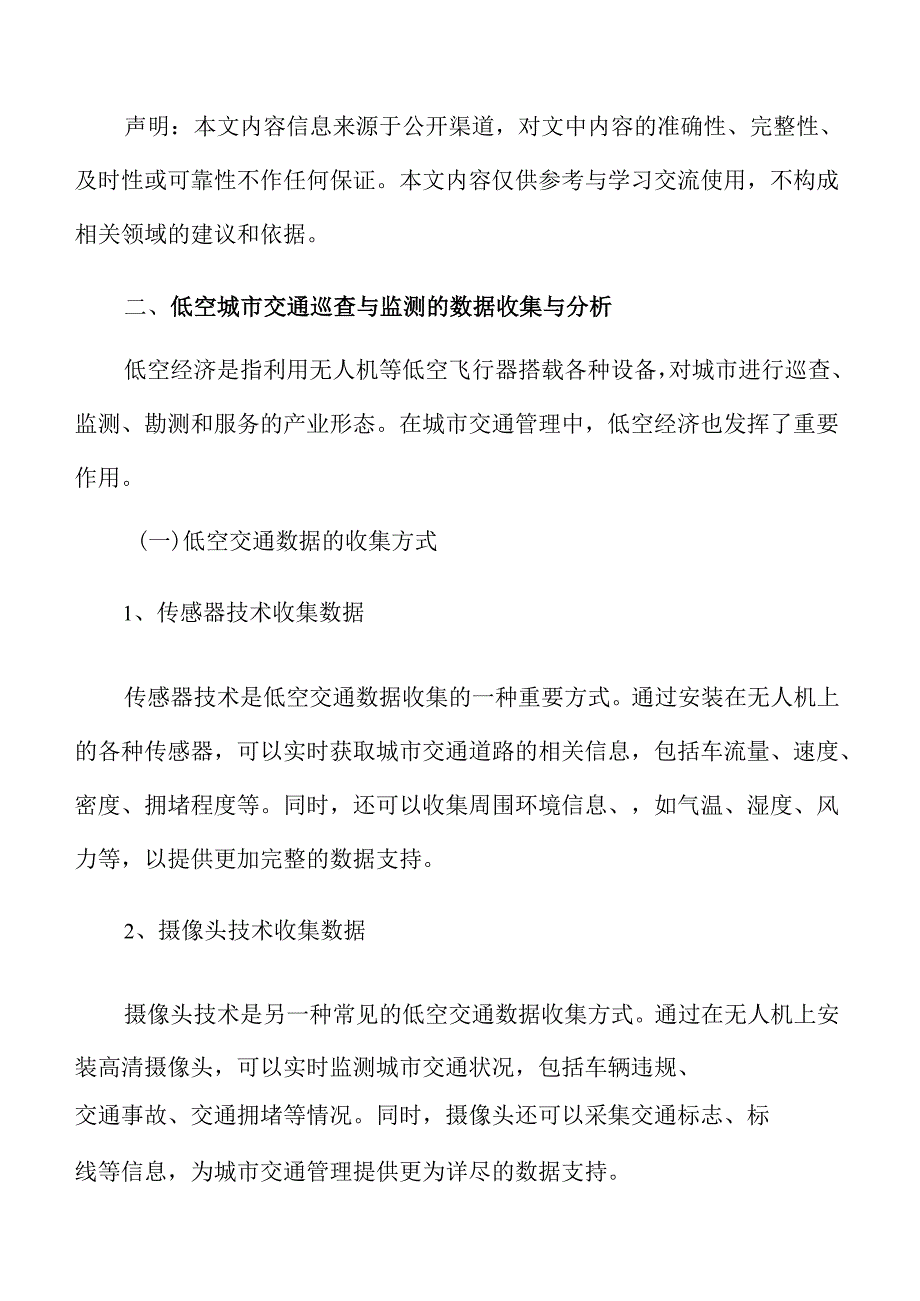 声明：本文内容信息来源于公开渠道，对文中内容的准确性、完整性、及时性或可靠性不作任何保证。本文内容仅供参考与学习交流使用，不构成相关领域的建议和依据。

二、低空城市交通巡查与监测的数据收集与分析

低空经济是指利用无人机等低空飞行器搭载各种设备，对城市进行巡查、监测、勘测和服务的产业形态。在城市交通管理中，低空经济也发挥了重要作用。

(一)低空交通数据的收集方式

1、传感器技术收集数据

传感器技术是低空交通数据收集的一种重要方式。通过安装在无人机上的各种传感器，可以实时获取城市交通道路的相关信息，包括车流量、速度、密度、拥堵程度等。同时，还可以收集周围环境信息、，如气温、湿度、风力等，以提供更加完整的数据支持。

2、摄像头技术收集数据

摄像头技术是另一种常见的低空交通数据收集方式。通过在无人机上安装高清摄像头，可以实时监测城市交通状况，包括车辆违规、交通事故、交通拥堵等情况。同时，摄像头还可以采集交通标志、标线等信息，为城市交通管理提供更为详尽的数据支持。